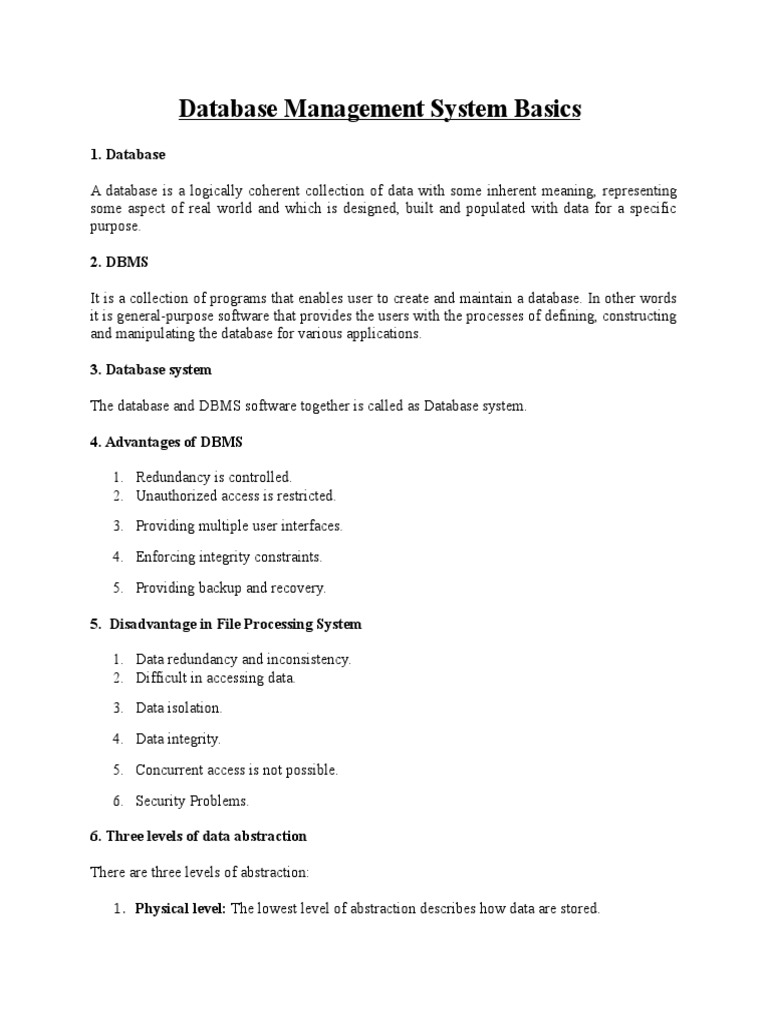 Database Management System Basics

1. Database

A database is a logically coherent collection of data with some inherent meaning, representing some aspect of real world and which is designed, built and populated with data for a specific purpose.

2. DBMS

It is a collection of programs that enables user to create and maintain a database. In other words it is general-purpose software that provides the users with the processes of defining, constructing and manipulating the database for various applications.

3. Database system

The database and DBMS software together is called as Database system.

4. Advantages of DBMS

1. Redundancy is controlled.
2. Unauthorized access is restricted.
3. Providing multiple user interfaces.
4. Enforcing integrity constraints.
5. Providing backup and recovery.

5. Disadvantage in File Processing System

1. Data redundancy and inconsistency.
2. Difficult in accessing data.
3. Data isolation.
4. Data integrity.
5. Concurrent access is not possible.
6. Security Problems.

6. Three levels of data abstraction

There are three levels of abstraction:

1. Physical level: The lowest level of abstraction describes how data are stored.